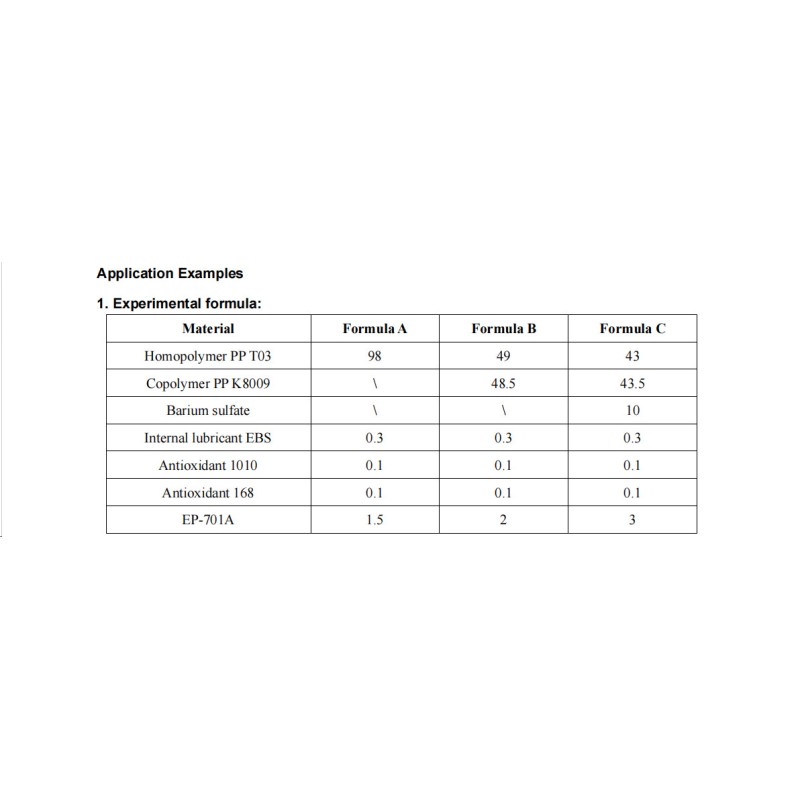 Application Examples

1. Experimental formula:

| Material | Formula A | Formula B | Formula C |
|---|---|---|---|
| Homopolymer PP T03 | 98 | 49 | 43 |
| Copolymer PP K8009 | \ | 48.5 | 43.5 |
| Barium sulfate | \ | \ | 10 |
| Internal lubricant EBS | 0.3 | 0.3 | 0.3 |
| Antioxidant 1010 | 0.1 | 0.1 | 0.1 |
| Antioxidant 168 | 0.1 | 0.1 | 0.1 |
| EP-701A | 1.5 | 2 | 3 |